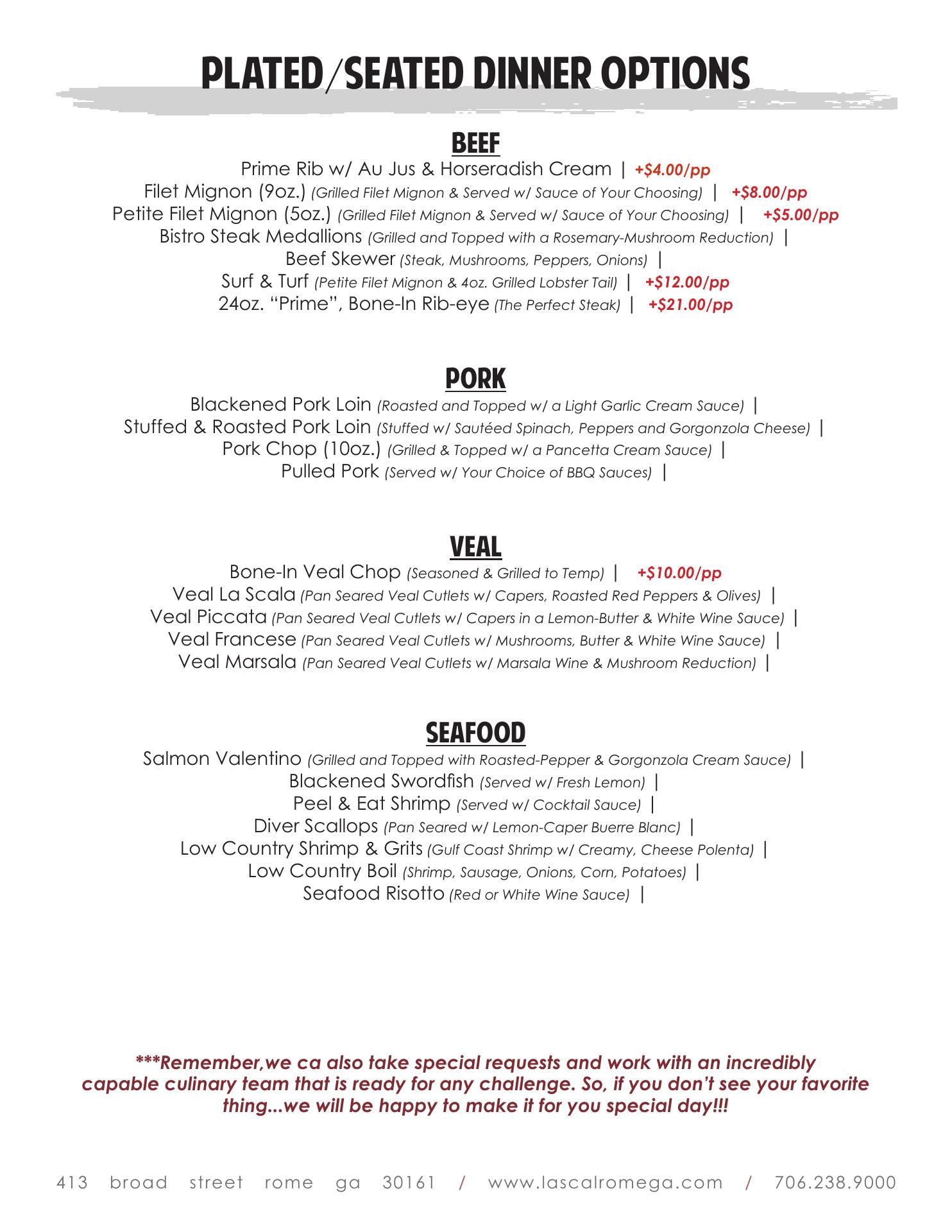 PLATED/SEATED DINNER OPTIONS

BEEF
Prime Rib w/ Au Jus & Horseradish Cream | +$4.00/pp
Filet Mignon (9oz.) (Grilled Filet Mignon & Served w/ Sauce of Your Choosing) | +$8.00/pp
Petite Filet Mignon (5oz.) (Grilled Filet Mignon & Served w/ Sauce of Your Choosing) | +$5.00/pp
Bistro Steak Medallions (Grilled and Topped with a Rosemary-Mushroom Reduction) |
Beef Skewer (Steak, Mushrooms, Peppers, Onions) |
Surf & Turf (Petite Filet Mignon & 4oz. Grilled Lobster Tail) | +$12.00/pp
24oz. “Prime”, Bone-In Rib-eye (The Perfect Steak) | +$21.00/pp

PORK
Blackened Pork Loin (Roasted and Topped w/ a Light Garlic Cream Sauce) |
Stuffed & Roasted Pork Loin (Stuffed w/ Sautéed Spinach, Peppers and Gorgonzola Cheese) |
Pork Chop (10oz.) (Grilled & Topped w/ a Pancetta Cream Sauce) |
Pulled Pork (Served w/ Your Choice of BBQ Sauces) |

VEAL
Bone-In Veal Chop (Seasoned & Grilled to Temp) | +$10.00/pp
Veal La Scala (Pan Seared Veal Cutlets w/ Capers, Roasted Red Peppers & Olives) |
Veal Piccata (Pan Seared Veal Cutlets w/ Capers in a Lemon-Butter & White Wine Sauce) |
Veal Francese (Pan Seared Veal Cutlets w/ Mushrooms, Butter & White Wine Sauce) |
Veal Marsala (Pan Seared Veal Cutlets w/ Marsala Wine & Mushroom Reduction) |

SEAFOOD
Salmon Valentino (Grilled and Topped with Roasted-Pepper & Gorgonzola Cream Sauce) |
Blackened Swordfish (Served w/ Fresh Lemon) |
Peel & Eat Shrimp (Served w/ Cocktail Sauce) |
Diver Scallops (Pan Seared w/ Lemon-Caper Buerre Blanc) |
Low Country Shrimp & Grits (Gulf Coast Shrimp w/ Creamy, Cheese Polenta) |
Low Country Boil (Shrimp, Sausage, Onions, Corn, Potatoes) |
Seafood Risotto (Red or White Wine Sauce) |

***Remember,we ca also take special requests and work with an incredibly capable culinary team that is ready for any challenge. So, if you don’t see your favorite thing...we will be happy to make it for you special day!!!

413 broad street rome ga 30161 / www.lascalromega.com / 706.238.9000